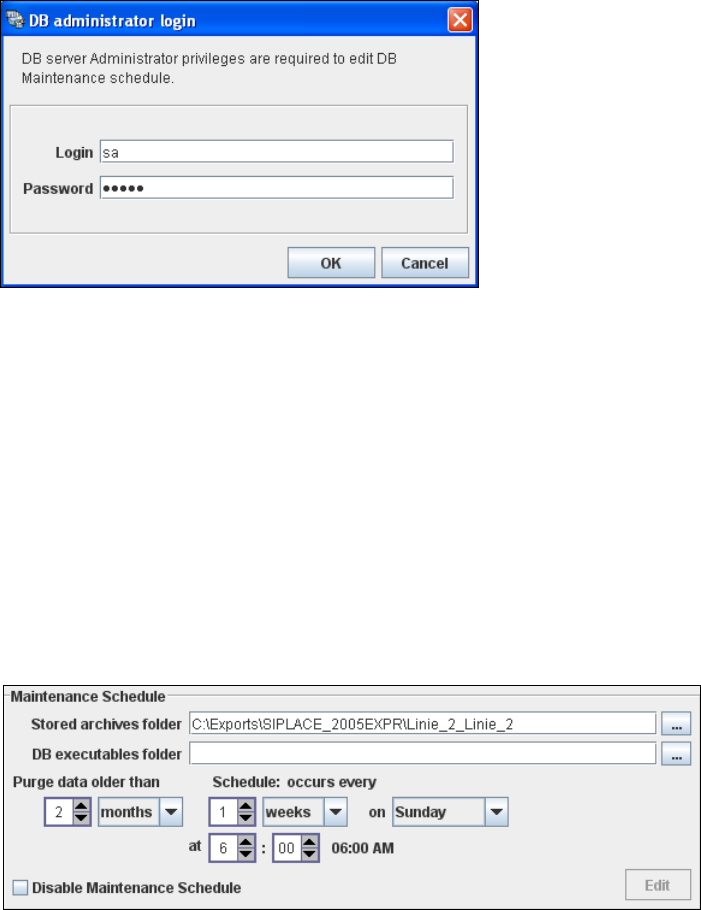 DB administrator login

DB server Administrator privileges are required to edit DB Maintenance schedule.

Login sa
Password •••••

OK Cancel

Maintenance Schedule
Stored archives folder C:\Exports\SIPLACE_2005EXPR\Linie_2_Linie_2 ...
DB executables folder ...
Purge data older than
2 months
Schedule: occurs every
1 weeks on Sunday
at 6 : 00 06:00 AM
Disable Maintenance Schedule
Edit